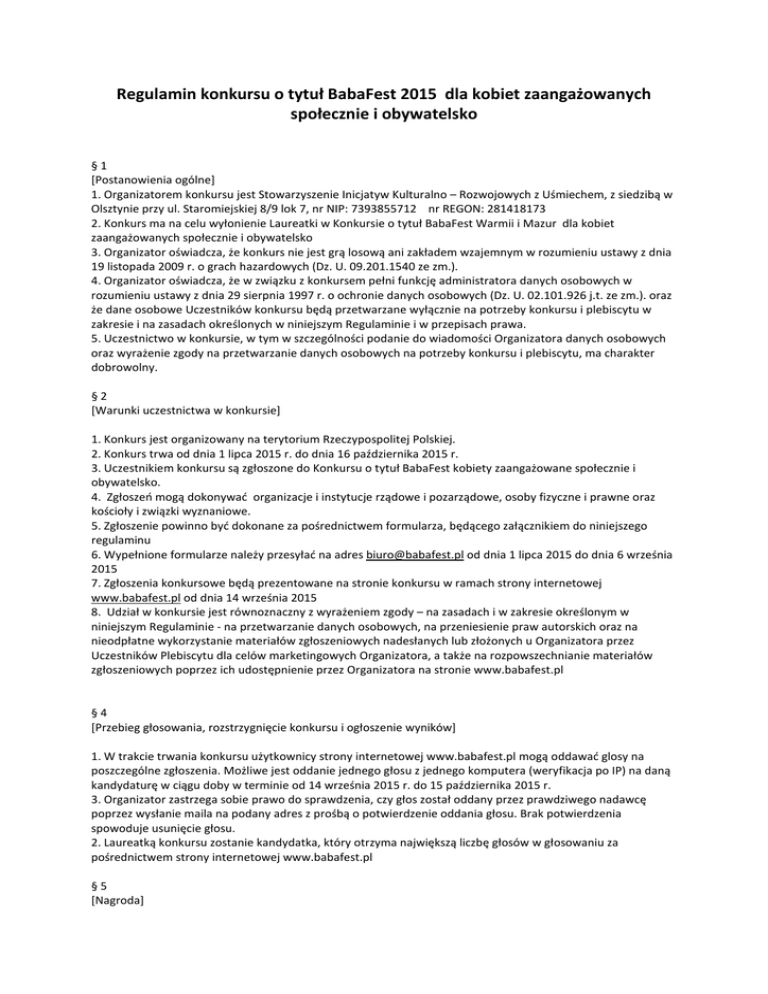 Regulamin konkursu o tytuł BabaFest 2015 dla kobiet zaangażowanych społecznie i obywatelsko

§ 1
[Postanowienia ogólne]
1. Organizatorem konkursu jest Stowarzyszenie Inicjatyw Kulturalno – Rozwojowych z Uśmiechem, z siedzibą w Olsztynie przy ul. Staromiejskiej 8/9 lok 7, nr NIP: 7393855712 nr REGON: 281418173
2. Konkurs ma na celu wyłonienie Laureatki w Konkursie o tytuł BabaFest Warmii i Mazur dla kobiet zaangażowanych społecznie i obywatelsko
3. Organizator oświadcza, że konkurs nie jest grą losową ani zakładem wzajemnym w rozumieniu ustawy z dnia 19 listopada 2009 r. o grach hazardowych (Dz. U. 09.201.1540 ze zm.).
4. Organizator oświadcza, że w związku z konkursem pełni funkcję administratora danych osobowych w rozumieniu ustawy z dnia 29 sierpnia 1997 r. o ochronie danych osobowych (Dz. U. 02.101.926 j.t. ze zm.). oraz że dane osobowe Uczestników konkursu będą przetwarzane wyłącznie na potrzeby konkursu i plebiscytu w zakresie i na zasadach określonych w niniejszym Regulaminie i w przepisach prawa.
5. Uczestnictwo w konkursie, w tym w szczególności podanie do wiadomości Organizatora danych osobowych oraz wyrażenie zgody na przetwarzanie danych osobowych na potrzeby konkursu i plebiscytu, ma charakter dobrowolny.

§ 2
[Warunki uczestnictwa w konkursie]

1. Konkurs jest organizowany na terytorium Rzeczypospolitej Polskiej.
2. Konkurs trwa od dnia 1 lipca 2015 r. do dnia 16 października 2015 r.
3. Uczestnikiem konkursu są zgłoszone do Konkursu o tytuł BabaFest kobiety zaangażowane społecznie i obywatelsko.
4. Zgłoszeń mogą dokonywać organizacje i instytucje rządowe i pozarządowe, osoby fizyczne i prawne oraz kościoły i związki wyznaniowe.
5. Zgłoszenie powinno być dokonane za pośrednictwem formularza, będącego załącznikiem do niniejszego regulaminu
6. Wypełnione formularze należy przesyłać na adres biuro@babafest.pl od dnia 1 lipca 2015 do dnia 6 września 2015
7. Zgłoszenia konkursowe będą prezentowane na stronie konkursu w ramach strony internetowej www.babafest.pl od dnia 14 września 2015
8. Udział w konkursie jest równoznaczny z wyrażeniem zgody – na zasadach i w zakresie określonym w niniejszym Regulaminie - na przetwarzanie danych osobowych, na przeniesienie praw autorskich oraz na nieodpłatne wykorzystanie materiałów zgłoszeniowych nadesłanych lub złożonych u Organizatora przez Uczestników Plebiscytu dla celów marketingowych Organizatora, a także na rozpowszechnianie materiałów zgłoszeniowych poprzez ich udostępnienie przez Organizatora na stronie www.babafest.pl

§ 4
[Przebieg głosowania, rozstrzygnięcie konkursu i ogłoszenie wyników]

1. W trakcie trwania konkursu użytkownicy strony internetowej www.babafest.pl mogą oddawać glosy na poszczególne zgłoszenia. Możliwe jest oddanie jednego głosu z jednego komputera (weryfikacja po IP) na daną kandydaturę w ciągu doby w terminie od 14 września 2015 r. do 15 października 2015 r.
3. Organizator zastrzega sobie prawo do sprawdzenia, czy głos został oddany przez prawdziwego nadawcę poprzez wysłanie maila na podany adres z prośbą o potwierdzenie oddania głosu. Brak potwierdzenia spowoduje usunięcie głosu.
2. Laureatką konkursu zostanie kandydatka, który otrzyma największą liczbę głosów w głosowaniu za pośrednictwem strony internetowej www.babafest.pl

§ 5
[Nagroda]